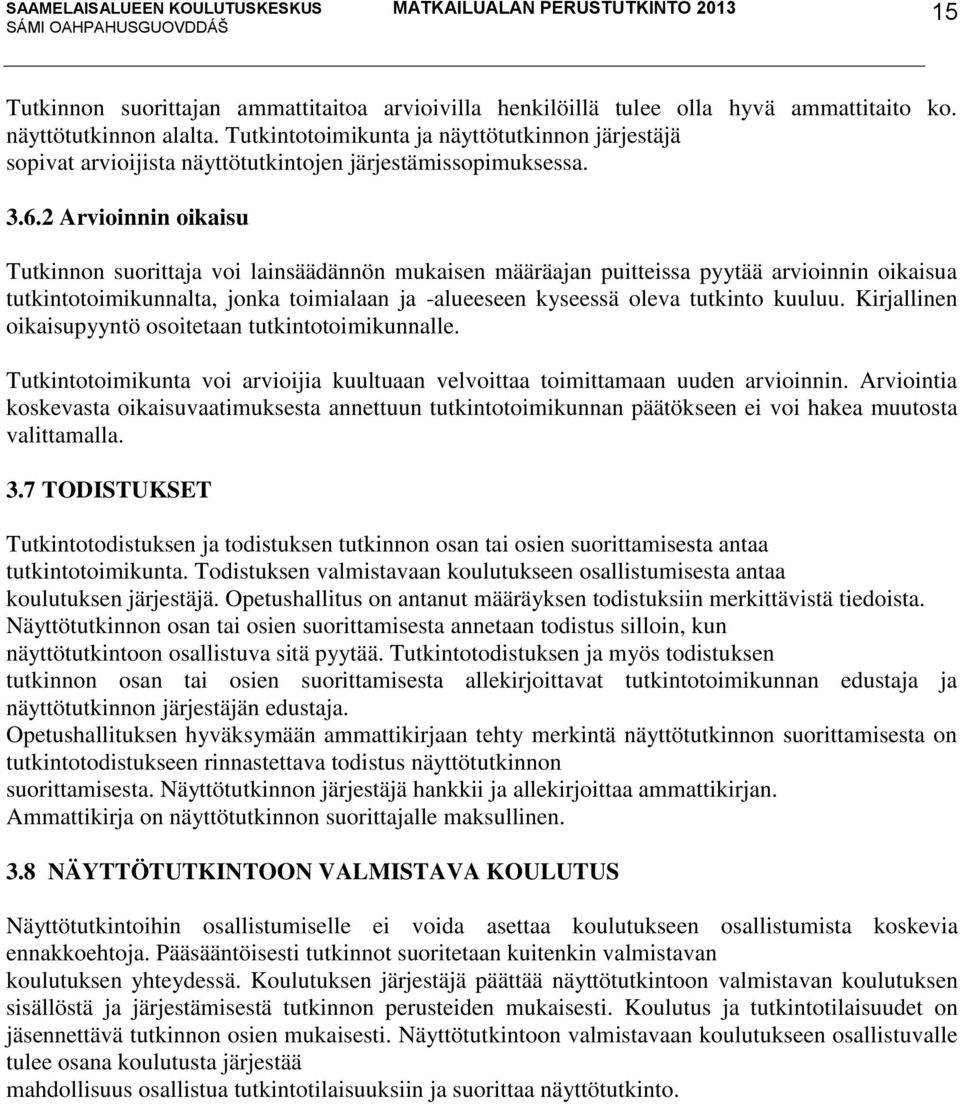 SAAMELAISALUEEN KOULUTUSKESKUS
SÁMI OAHPAHUSGUOVDDÁŠ
MATKAILUALAN PERUSTUTKINTO 2013
15

Tutkinnon suorittajan ammattitaitoa arvioivilla henkilöillä tulee olla hyvä ammattitaito ko. näyttötutkinnon alalta. Tutkintotoimikunta ja näyttötutkinnon järjestäjä sopivat arvioijista näyttötutkintojen järjestämissopimuksessa.

3.6.2 Arvioinnin oikaisu

Tutkinnon suorittaja voi lainsäädännön mukaisen määräajan puitteissa pyytää arvioinnin oikaisua tutkintotoimikunnalta, jonka toimialaan ja -alueeseen kyseessä oleva tutkinto kuuluu. Kirjallinen oikaisupyyntö osoitetaan tutkintotoimikunnalle.

Tutkintotoimikunta voi arvioijia kuultuaan velvoittaa toimittamaan uuden arvioinnin. Arviointia koskevasta oikaisuvaatimuksesta annettuun tutkintotoimikunnan päätökseen ei voi hakea muutosta valittamalla.

3.7 TODISTUKSET

Tutkintotodistuksen ja todistuksen tutkinnon osan tai osien suorittamisesta antaa tutkintotoimikunta. Todistuksen valmistavaan koulutukseen osallistumisesta antaa koulutuksen järjestäjä. Opetushallitus on antanut määräyksen todistuksiin merkittävistä tiedoista. Näyttötutkinnon osan tai osien suorittamisesta annetaan todistus silloin, kun näyttötutkintoon osallistuva sitä pyytää. Tutkintotodistuksen ja myös todistuksen tutkinnon osan tai osien suorittamisesta allekirjoittavat tutkintotoimikunnan edustaja ja näyttötutkinnon järjestäjän edustaja.
Opetushallituksen hyväksymään ammattikirjaan tehty merkintä näyttötutkinnon suorittamisesta on tutkintotodistukseen rinnastettava todistus näyttötutkinnon suorittamisesta. Näyttötutkinnon järjestäjä hankkii ja allekirjoittaa ammattikirjan. Ammattikirja on näyttötutkinnon suorittajalle maksullinen.

3.8 NÄYTTÖTUTKINTOON VALMISTAVA KOULUTUS

Näyttötutkintoihin osallistumiselle ei voida asettaa koulutukseen osallistumista koskevia ennakkoehtoja. Pääsääntöisesti tutkinnot suoritetaan kuitenkin valmistavan koulutuksen yhteydessä. Koulutuksen järjestäjä päättää näyttötutkintoon valmistavan koulutuksen sisällöstä ja järjestämisestä tutkinnon perusteiden mukaisesti. Koulutus ja tutkintotilaisuudet on jäsennettävä tutkinnon osien mukaisesti. Näyttötutkintoon valmistavaan koulutukseen osallistuvalle tulee osana koulutusta järjestää mahdollisuus osallistua tutkintotilaisuuksiin ja suorittaa näyttötutkinto.